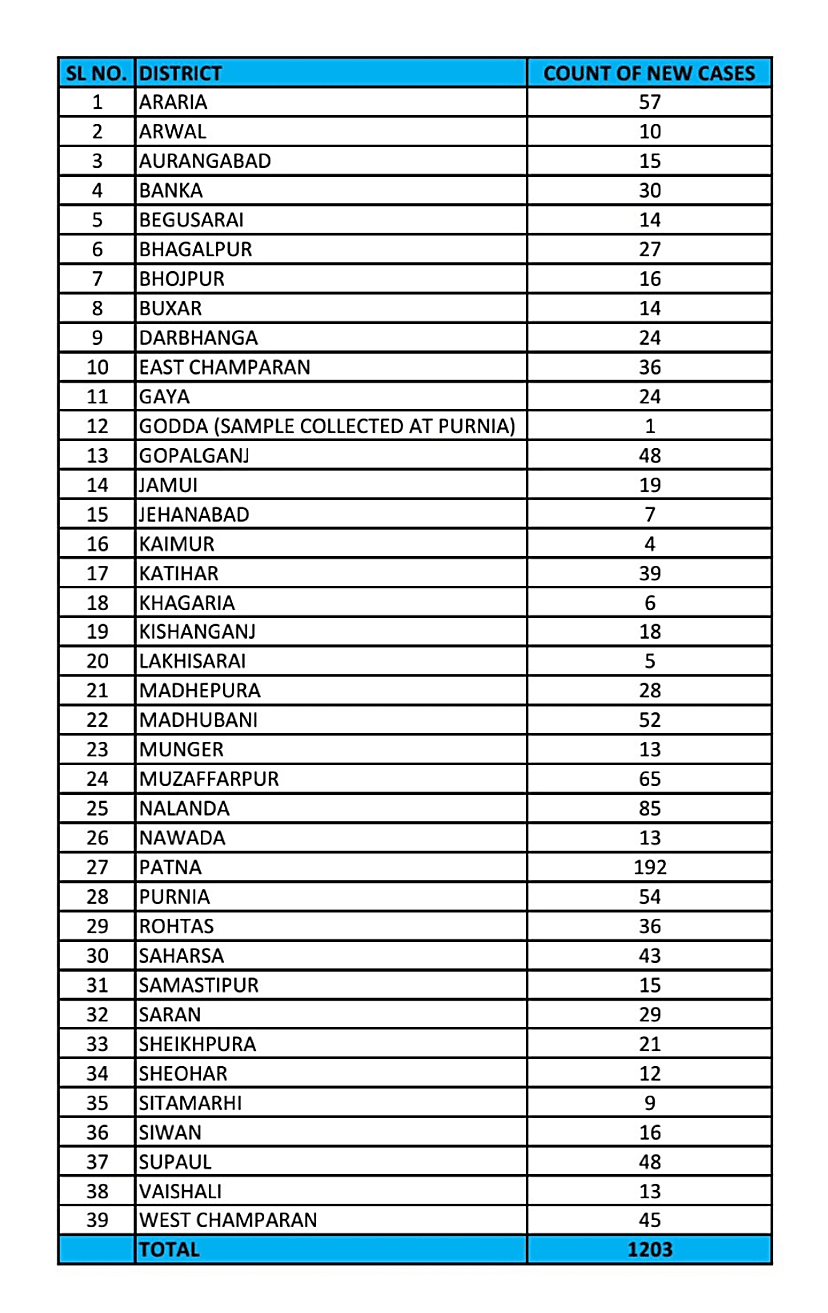 | SL NO. | DISTRICT | COUNT OF NEW CASES |
|---|---|---|
| 1 | ARARIA | 57 |
| 2 | ARWAL | 10 |
| 3 | AURANGABAD | 15 |
| 4 | BANKA | 30 |
| 5 | BEGUSARAI | 14 |
| 6 | BHAGALPUR | 27 |
| 7 | BHOJPUR | 16 |
| 8 | BUXAR | 14 |
| 9 | DARBHANGA | 24 |
| 10 | EAST CHAMPARAN | 36 |
| 11 | GAYA | 24 |
| 12 | GODDA (SAMPLE COLLECTED AT PURNIA) | 1 |
| 13 | GOPALGANJ | 48 |
| 14 | JAMUI | 19 |
| 15 | JEHANABAD | 7 |
| 16 | KAIMUR | 4 |
| 17 | KATIHAR | 39 |
| 18 | KHAGARIA | 6 |
| 19 | KISHANGANJ | 18 |
| 20 | LAKHISARAI | 5 |
| 21 | MADHEPURA | 28 |
| 22 | MADHUBANI | 52 |
| 23 | MUNGER | 13 |
| 24 | MUZAFFARPUR | 65 |
| 25 | NALANDA | 85 |
| 26 | NAWADA | 13 |
| 27 | PATNA | 192 |
| 28 | PURNIA | 54 |
| 29 | ROHTAS | 36 |
| 30 | SAHARSA | 43 |
| 31 | SAMASTIPUR | 15 |
| 32 | SARAN | 29 |
| 33 | SHEIKHPURA | 21 |
| 34 | SHEOHAR | 12 |
| 35 | SITAMARHI | 9 |
| 36 | SIWAN | 16 |
| 37 | SUPAUL | 48 |
| 38 | VAISHALI | 13 |
| 39 | WEST CHAMPARAN | 45 |
|  | TOTAL | 1203 |